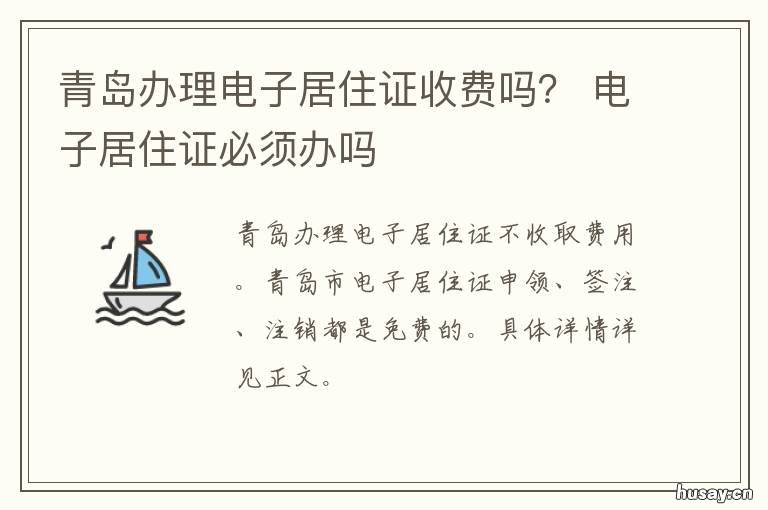 青岛办理电子居住证收费吗？ 电子居住证必须办吗

青岛办理电子居住证不收取费用。青岛市电子居住证申领、签注、注销都是免费的。具体详情详见正文。

husay.cn